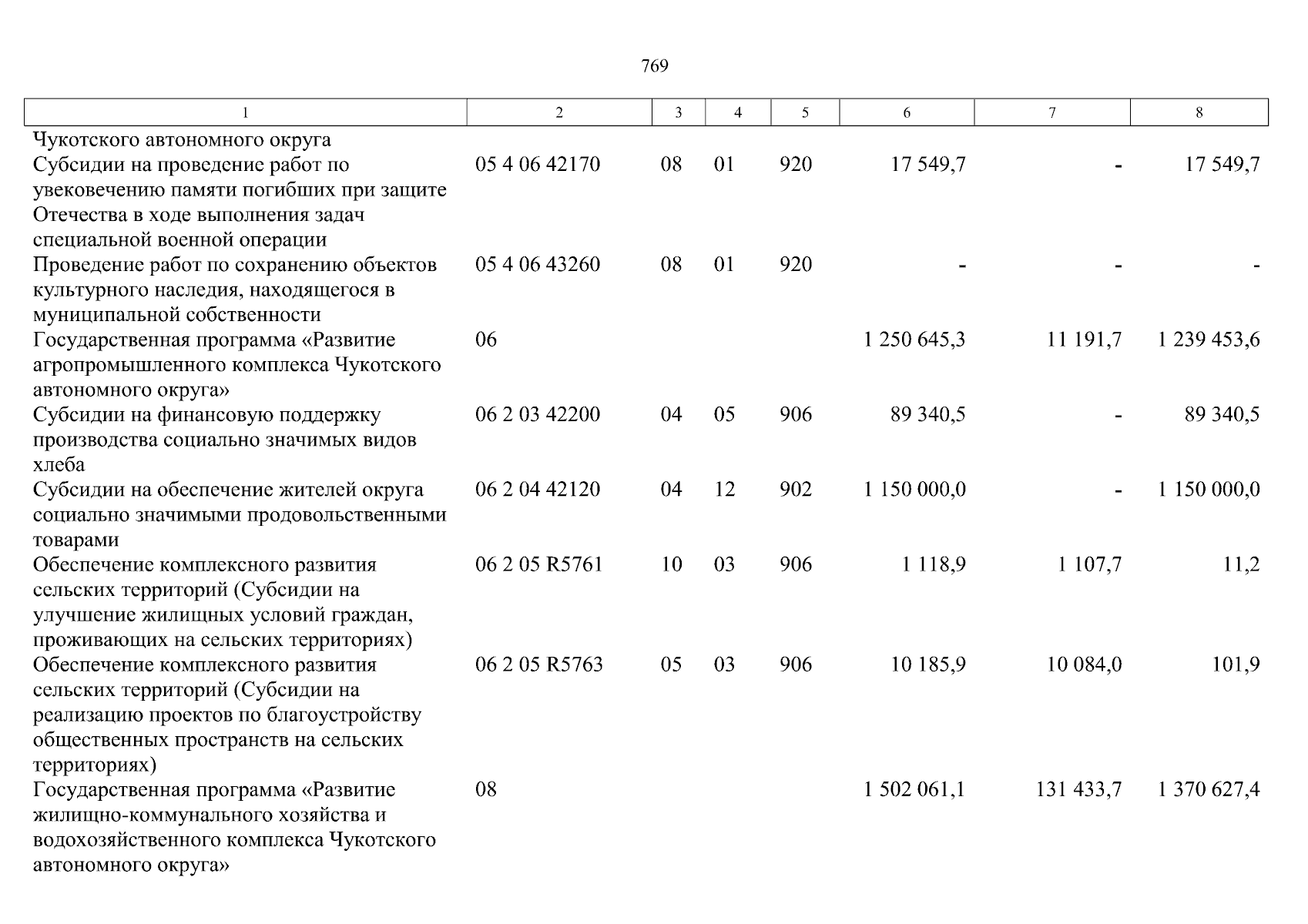 769

| 1 | 2 | 3 | 4 | 5 | 6 | 7 | 8 |
|---|---|---|---|---|---|---|---|
| Чукотского автономного округа | | | | | | | |
| Субсидии на проведение работ по увековечению памяти погибших при защите Отечества в ходе выполнения задач специальной военной операции | 05 4 06 42170 | 08 | 01 | 920 | 17 549,7 | - | 17 549,7 |
| Проведение работ по сохранению объектов культурного наследия, находящегося в муниципальной собственности | 05 4 06 43260 | 08 | 01 | 920 | - | - | - |
| Государственная программа «Развитие агропромышленного комплекса Чукотского автономного округа» | 06 | | | | 1 250 645,3 | 11 191,7 | 1 239 453,6 |
| Субсидии на финансовую поддержку производства социально значимых видов хлеба | 06 2 03 42200 | 04 | 05 | 906 | 89 340,5 | - | 89 340,5 |
| Субсидии на обеспечение жителей округа социально значимыми продовольственными товарами | 06 2 04 42120 | 04 | 12 | 902 | 1 150 000,0 | - | 1 150 000,0 |
| Обеспечение комплексного развития сельских территорий (Субсидии на улучшение жилищных условий граждан, проживающих на сельских территориях) | 06 2 05 R5761 | 10 | 03 | 906 | 1 118,9 | 1 107,7 | 11,2 |
| Обеспечение комплексного развития сельских территорий (Субсидии на реализацию проектов по благоустройству общественных пространств на сельских территориях) | 06 2 05 R5763 | 05 | 03 | 906 | 10 185,9 | 10 084,0 | 101,9 |
| Государственная программа «Развитие жилищно-коммунального хозяйства и водохозяйственного комплекса Чукотского автономного округа» | 08 | | | | 1 502 061,1 | 131 433,7 | 1 370 627,4 |